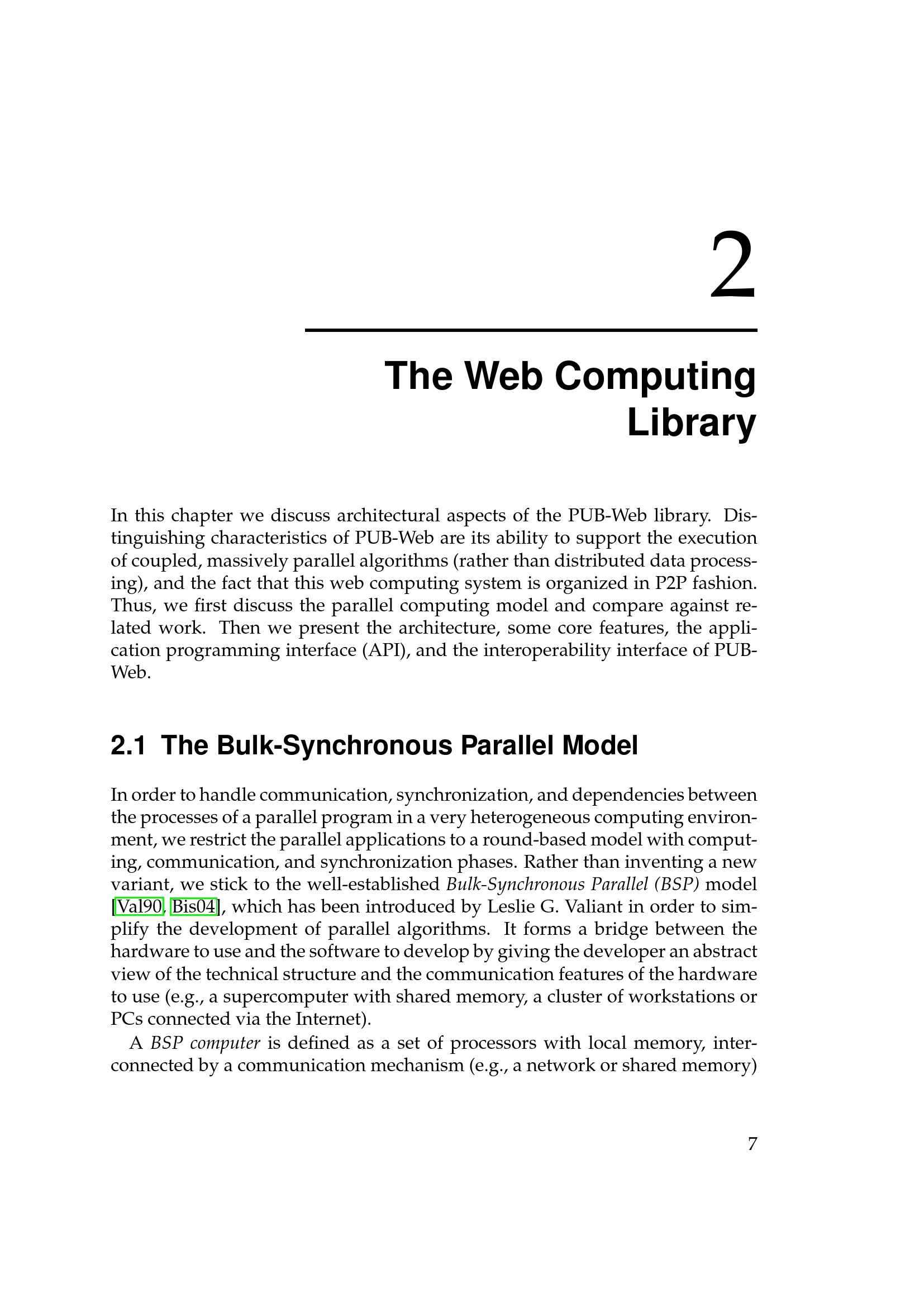 2

The Web Computing Library

In this chapter we discuss architectural aspects of the PUB-Web library. Distinguishing characteristics of PUB-Web are its ability to support the execution of coupled, massively parallel algorithms (rather than distributed data processing), and the fact that this web computing system is organized in P2P fashion. Thus, we first discuss the parallel computing model and compare against related work. Then we present the architecture, some core features, the application programming interface (API), and the interoperability interface of PUB-Web.

2.1 The Bulk-Synchronous Parallel Model

In order to handle communication, synchronization, and dependencies between the processes of a parallel program in a very heterogeneous computing environment, we restrict the parallel applications to a round-based model with computing, communication, and synchronization phases. Rather than inventing a new variant, we stick to the well-established Bulk-Synchronous Parallel (BSP) model [Val90, Bis04], which has been introduced by Leslie G. Valiant in order to simplify the development of parallel algorithms. It forms a bridge between the hardware to use and the software to develop by giving the developer an abstract view of the technical structure and the communication features of the hardware to use (e.g., a supercomputer with shared memory, a cluster of workstations or PCs connected via the Internet).

A BSP computer is defined as a set of processors with local memory, interconnected by a communication mechanism (e.g., a network or shared memory)

7